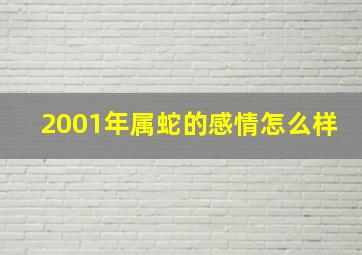 2001年属蛇的感情怎么样